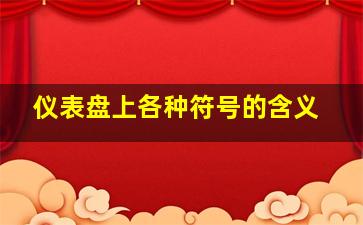 仪表盘上各种符号的含义